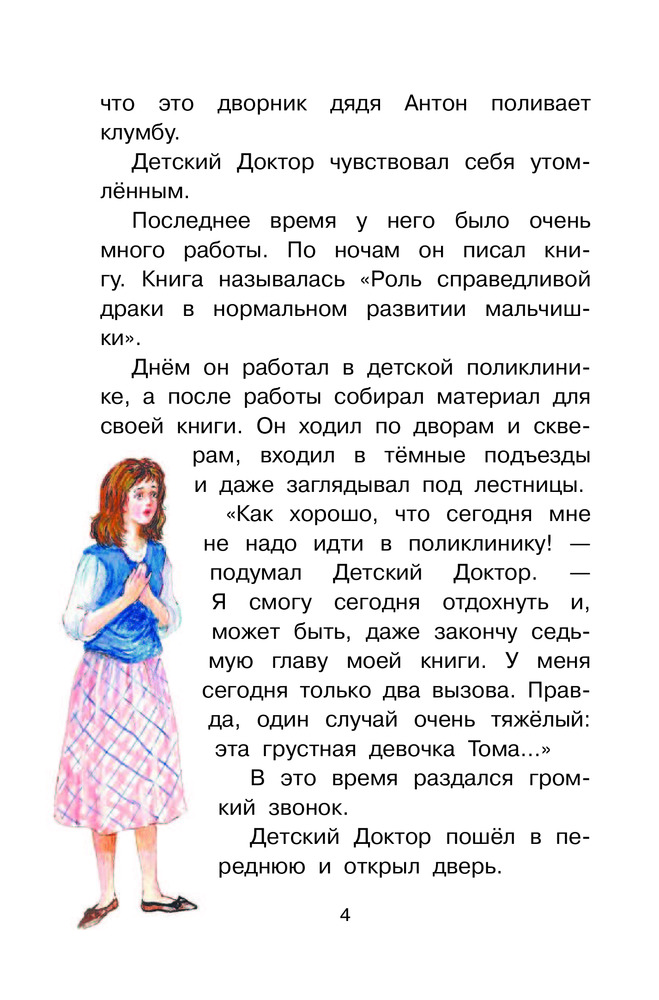 что это дворник дядя Антон поливает клумбу.

Детский Доктор чувствовал себя утомлённым.

Последнее время у него было очень много работы. По ночам он писал книгу. Книга называлась «Роль справедливой драки в нормальном развитии мальчишки».

Днём он работал в детской поликлинике, а после работы собирал материал для своей книги. Он ходил по дворам и скверам, входил в тёмные подъезды и даже заглядывал под лестницы.

«Как хорошо, что сегодня мне не надо идти в поликлинику! — подумал Детский Доктор. — Я смогу сегодня отдохнуть и, может быть, даже закончу седьмую главу моей книги. У меня сегодня только два вызова. Правда, один случай очень тяжёлый: эта грустная девочка Тома...»

В это время раздался громкий звонок.

Детский Доктор пошёл в переднюю и открыл дверь.

4